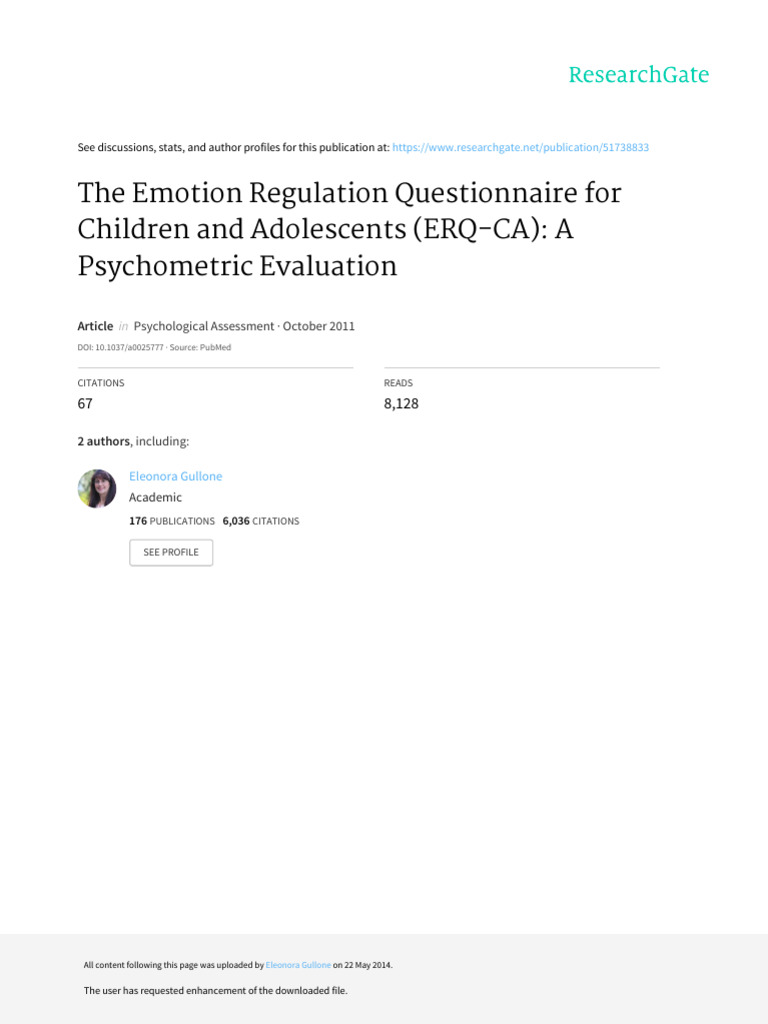 ResearchGate

See discussions, stats, and author profiles for this publication at: https://www.researchgate.net/publication/51738833

The Emotion Regulation Questionnaire for Children and Adolescents (ERQ-CA): A Psychometric Evaluation

Article in Psychological Assessment · October 2011

DOI: 10.1037/a0025777 · Source: PubMed

CITATIONS
67

READS
8,128

2 authors, including:

Eleonora Gullone
Academic
176 PUBLICATIONS 6,036 CITATIONS

SEE PROFILE

All content following this page was uploaded by Eleonora Gullone on 22 May 2014.

The user has requested enhancement of the downloaded file.